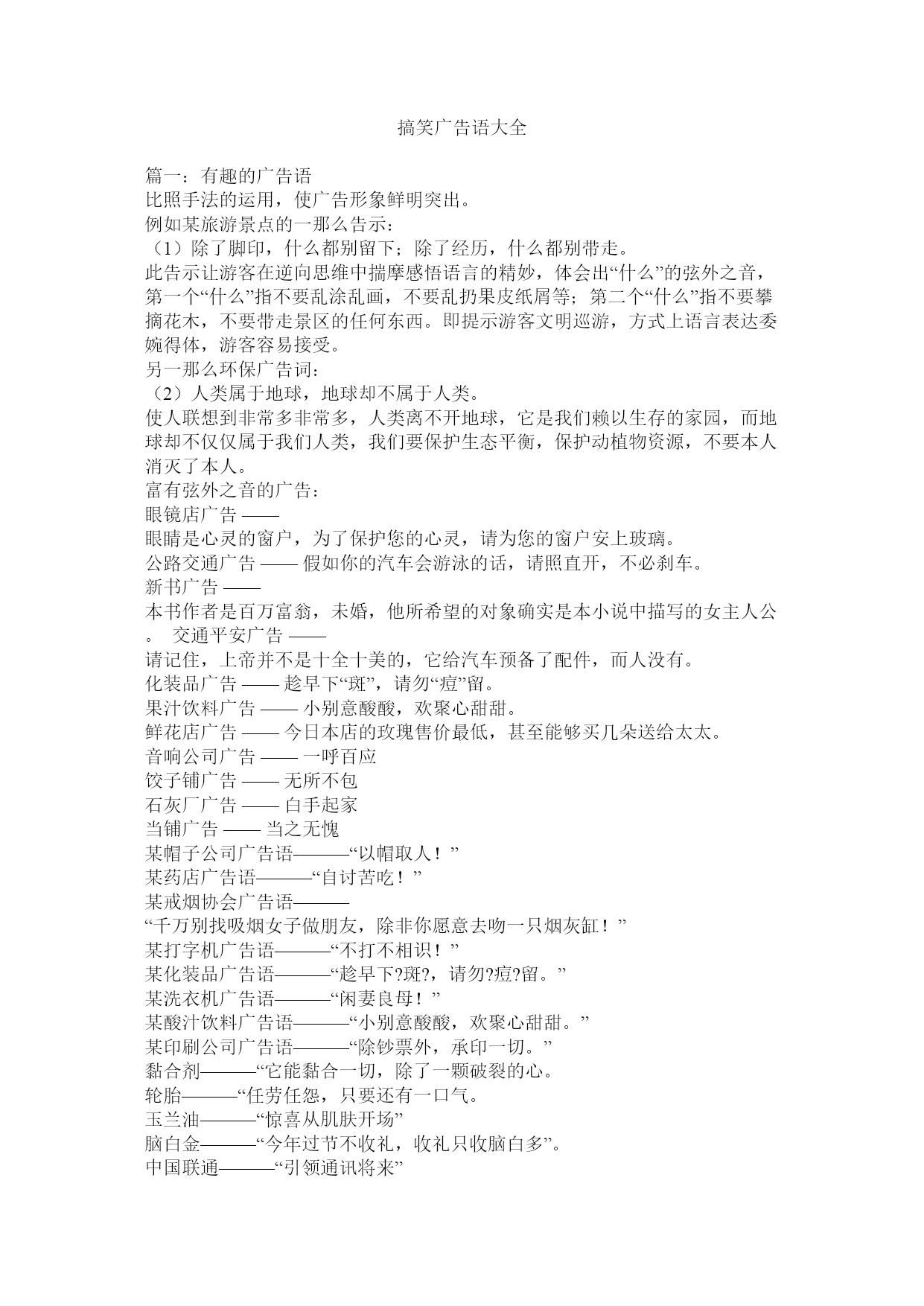 搞笑广告语大全

篇一：有趣的广告语
比照手法的运用，使广告形象鲜明突出。
例如某旅游景点的一那么告示：
（1）除了脚印，什么都别留下；除了经历，什么都别带走。
此告示让游客在逆向思维中揣摩感悟语言的精妙，体会出“什么”的弦外之音，第一个“什么”指不要乱涂乱画，不要乱扔果皮纸屑等；第二个“什么”指不要攀摘花木，不要带走景区的任何东西。即提示游客文明巡游，方式上语言表达委婉得体，游客容易接受。
另一那么环保广告词：
（2）人类属于地球，地球却不属于人类。
使人联想到非常多非常多，人类离不开地球，它是我们赖以生存的家园，而地球却不仅仅属于我们人类，我们要保护生态平衡，保护动植物资源，不要本人消灭了本人。
富有弦外之音的广告：
眼镜店广告 ——
眼睛是心灵的窗户，为了保护您的心灵，请为您的窗户安上玻璃。
公路交通广告 —— 假如你的汽车会游泳的话，请照直开，不必刹车。
新书广告 ——
本书作者是百万富翁，未婚，他所希望的对象确实是本小说中描写的女主人公。 交通平安广告 ——
请记住，上帝并不是十全十美的，它给汽车预备了配件，而人没有。
化装品广告 —— 趁早下“斑”，请勿“痘”留。
果汁饮料广告 —— 小别意酸酸，欢聚心甜甜。
鲜花店广告 —— 今日本店的玫瑰售价最低，甚至能够买几朵送给太太。
音响公司广告 —— 一呼百应
饺子铺广告 —— 无所不包
石灰厂广告 —— 白手起家
当铺广告 —— 当之无愧
某帽子公司广告语———“以帽取人！”
某药店广告语———“自讨苦吃！”
某戒烟协会广告语———
“千万别找吸烟女子做朋友，除非你愿意去吻一只烟灰缸！”
某打字机广告语———“不打不相识！”
某化装品广告语———“趁早下?斑?，请勿?痘?留。”
某洗衣机广告语———“闲妻良母！”
某酸汁饮料广告语———“小别意酸酸，欢聚心甜甜。”
某印刷公司广告语———“除钞票外，承印一切。”
黏合剂———“它能黏合一切，除了一颗破裂的心。
轮胎———“任劳任怨，只要还有一口气。
玉兰油———“惊喜从肌肤开场”
脑白金———“今年过节不收礼，收礼只收脑白多”。
中国联通———“引领通讯将来”